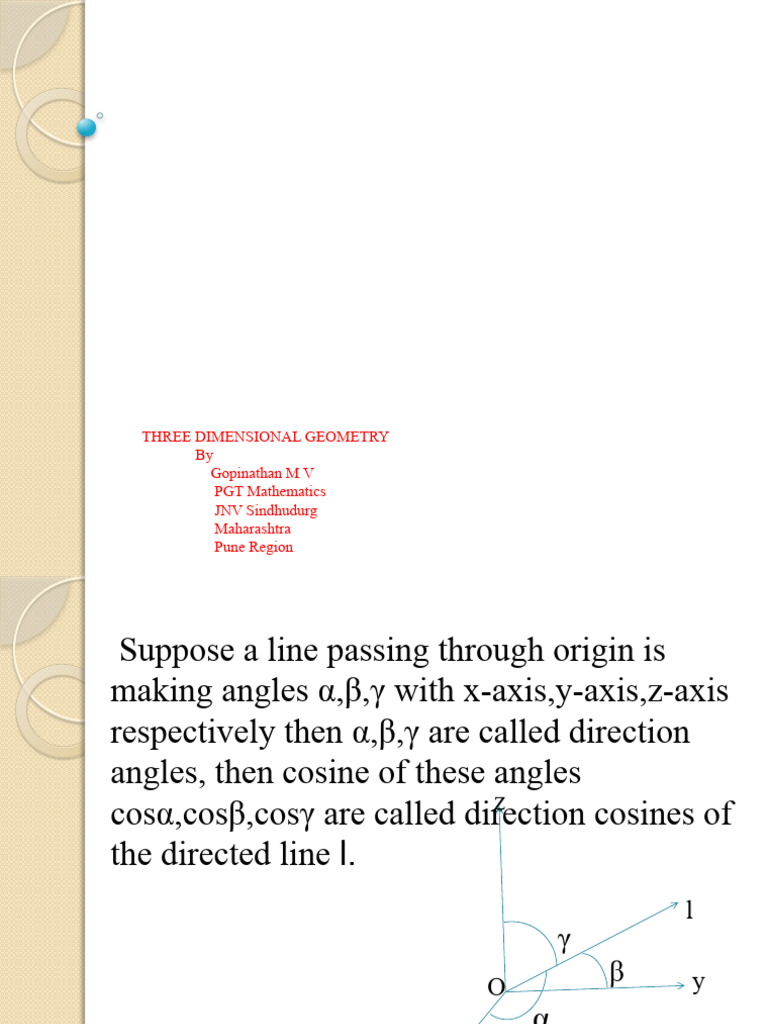 THREE DIMENSIONAL GEOMETRY
By
Gopinathan M V
PGT Mathematics
JNV Sindhudurg
Maharashtra
Pune Region

Suppose a line passing through origin is making angles α,β,γ with x-axis,y-axis,z-axis respectively then α,β,γ are called direction angles, then cosine of these angles cosα,cosβ,cosγ are called direction cosines of the directed line l.

z
l
γ
β
O
y
α